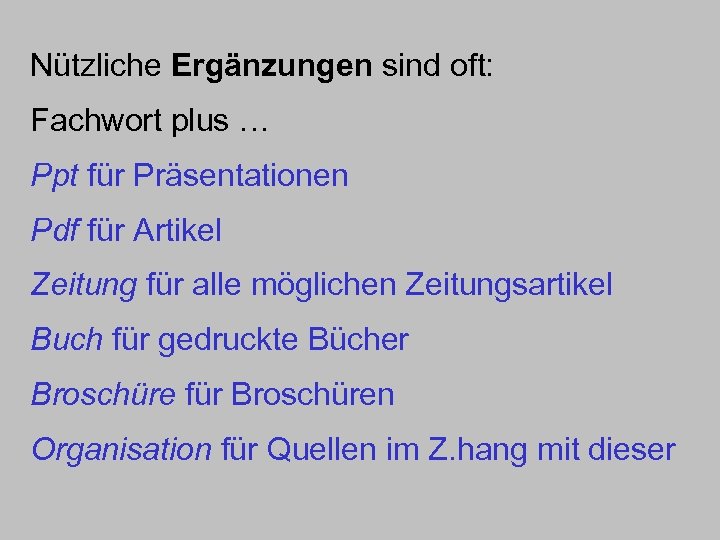 Nützliche Ergänzungen sind oft:

Fachwort plus …

Ppt für Präsentationen

Pdf für Artikel

Zeitung für alle möglichen Zeitungsartikel

Buch für gedruckte Bücher

Broschüre für Broschüren

Organisation für Quellen im Z.hang mit dieser